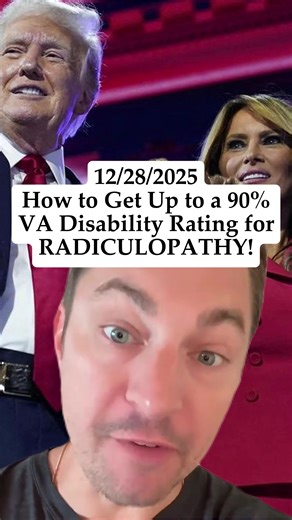 12/28/2025
How to Get Up to a 90% VA Disability Rating for RADICULOPATHY!